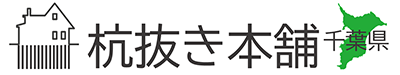 杭抜き本舗 千葉県